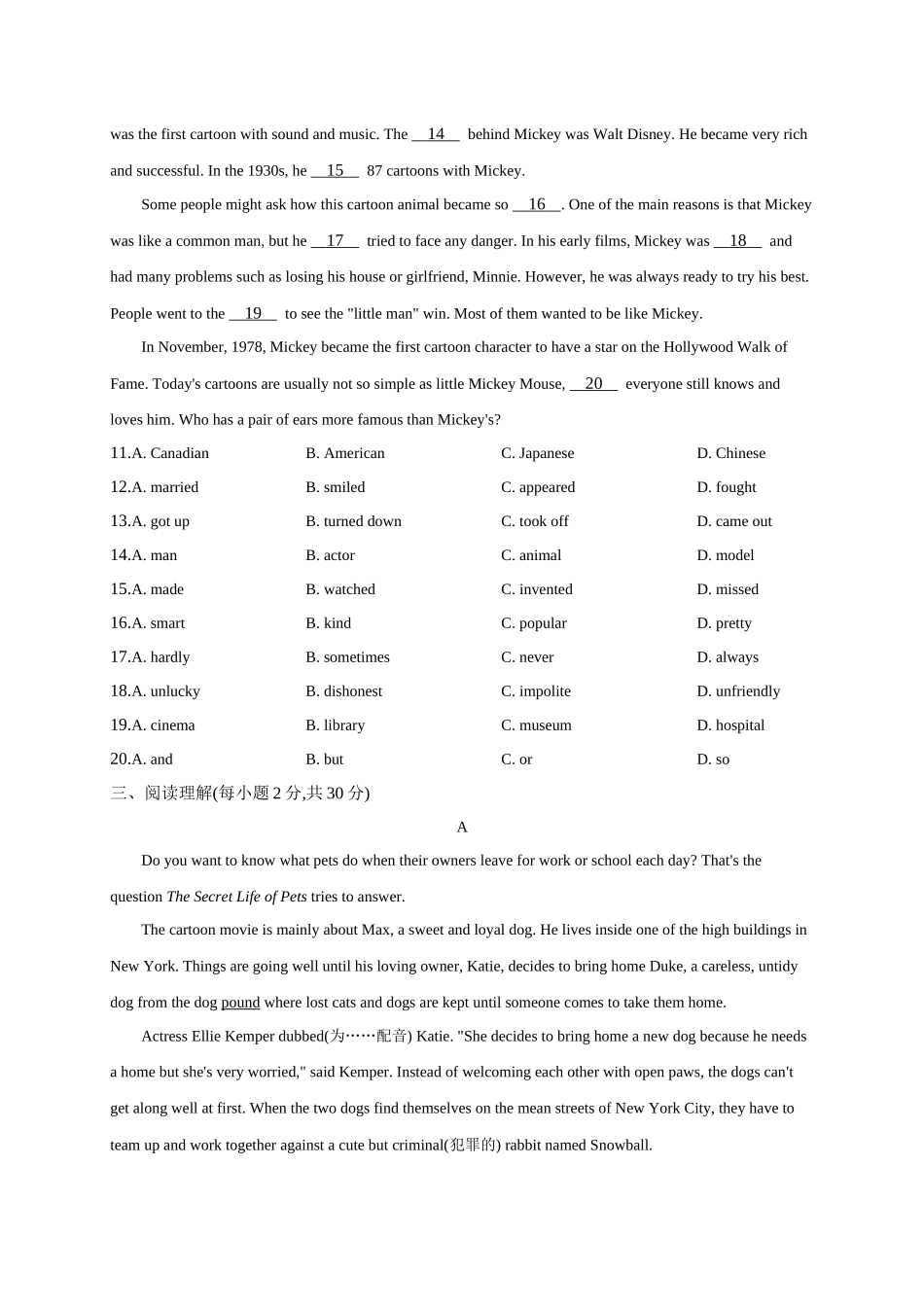 was the first cartoon with sound and music. The __14__ behind Mickey was Walt Disney. He became very rich and successful. In the 1930s, he __15__ 87 cartoons with Mickey.

Some people might ask how this cartoon animal became so __16__. One of the main reasons is that Mickey was like a common man, but he __17__ tried to face any danger. In his early films, Mickey was __18__ and had many problems such as losing his house or girlfriend, Minnie. However, he was always ready to try his best. People went to the __19__ to see the "little man" win. Most of them wanted to be like Mickey.

In November, 1978, Mickey became the first cartoon character to have a star on the Hollywood Walk of Fame. Today's cartoons are usually not so simple as little Mickey Mouse, __20__ everyone still knows and loves him. Who has a pair of ears more famous than Mickey's?

11.A. Canadian B. American C. Japanese D. Chinese
12.A. married B. smiled C. appeared D. fought
13.A. got up B. turned down C. took off D. came out
14.A. man B. actor C. animal D. model
15.A. made B. watched C. invented D. missed
16.A. smart B. kind C. popular D. pretty
17.A. hardly B. sometimes C. never D. always
18.A. unlucky B. dishonest C. impolite D. unfriendly
19.A. cinema B. library C. museum D. hospital
20.A. and B. but C. or D. so

三、阅读理解(每小题 2 分,共 30 分)

A

Do you want to know what pets do when their owners leave for work or school each day? That's the question The Secret Life of Pets tries to answer.

The cartoon movie is mainly about Max, a sweet and loyal dog. He lives inside one of the high buildings in New York. Things are going well until his loving owner, Katie, decides to bring home Duke, a careless, untidy dog from the dog pound where lost cats and dogs are kept until someone comes to take them home.

Actress Ellie Kemper dubbed(为……配音) Katie. "She decides to bring home a new dog because he needs a home but she's very worried," said Kemper. Instead of welcoming each other with open paws, the dogs can't get along well at first. When the two dogs find themselves on the mean streets of New York City, they have to team up and work together against a cute but criminal(犯罪的) rabbit named Snowball.